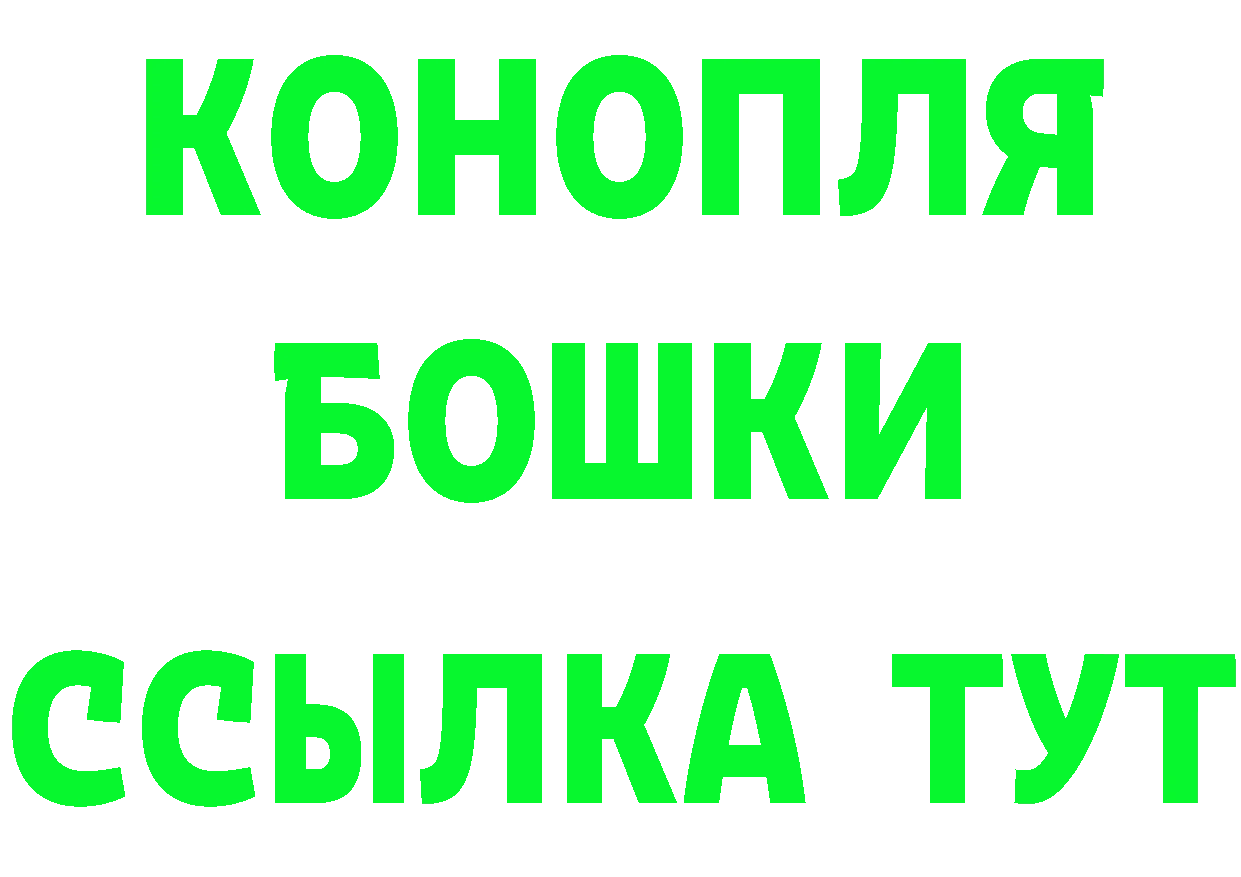 КОНОПЛЯ
БОШКИ
ССЫЛКА ТУТ